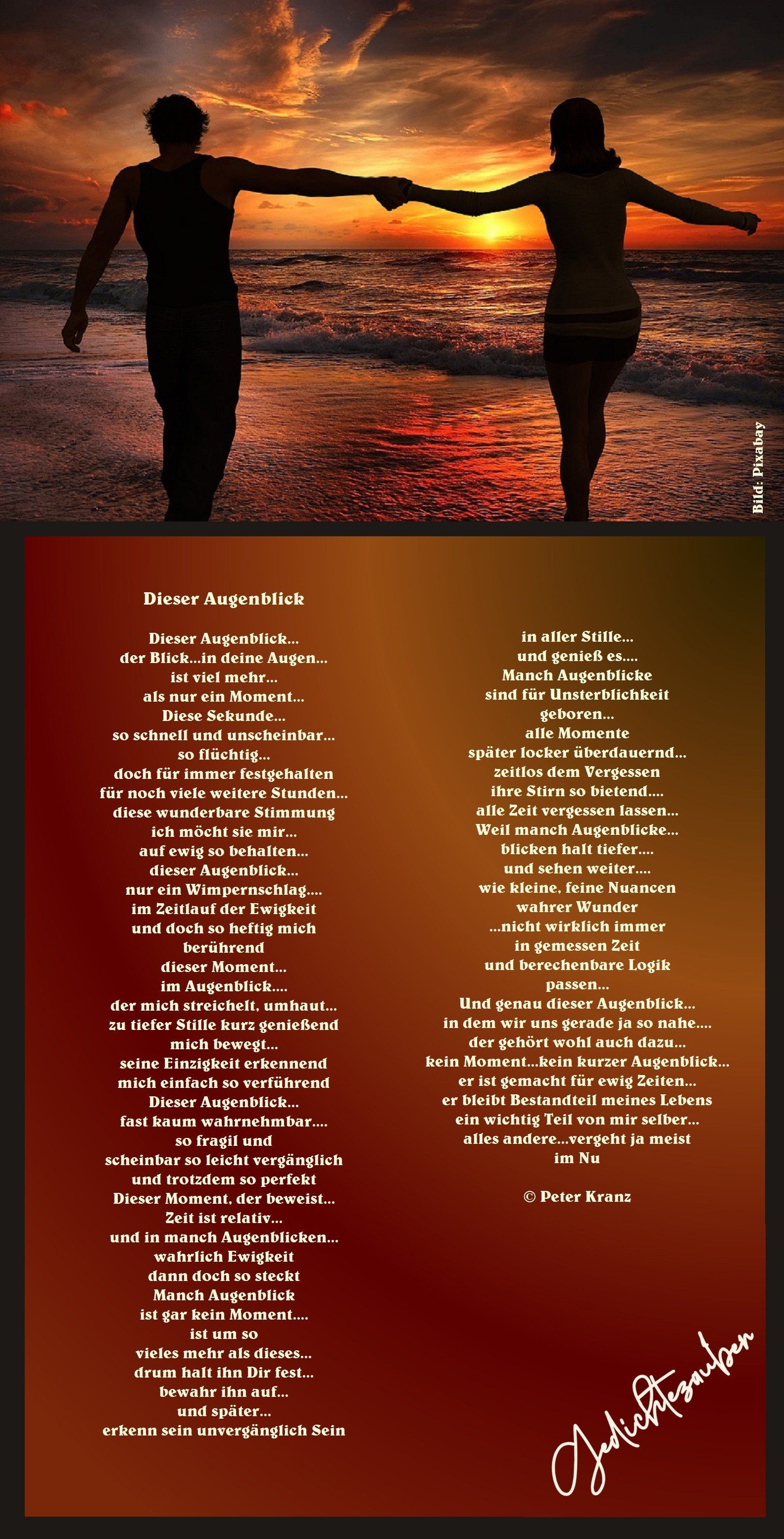 Bild: Pixabay

Dieser Augenblick

Dieser Augenblick...
der Blick...in deine Augen...
ist viel mehr...
als nur ein Moment...
Diese Sekunde...
so schnell und unscheinbar...
so flüchtig...
doch für immer festgehalten
für noch viele weitere Stunden...
diese wunderbare Stimmung
ich möcht sie mir...
auf ewig so behalten...
dieser Augenblick...
nur ein Wimpernschlag....
im Zeitlauf der Ewigkeit
und doch so heftig mich
berührend
dieser Moment...
im Augenblick....
der mich streichelt, umhaut...
zu tiefer Stille kurz genießend
mich bewegt...
seine Einzigkeit erkennend
mich einfach so verführend
Dieser Augenblick...
fast kaum wahrnehmbar....
so fragil und
scheinbar so leicht vergänglich
und trotzdem so perfekt
Dieser Moment, der beweist...
Zeit ist relativ...
und in manch Augenblicken...
wahrlich Ewigkeit
dann doch so steckt
Manch Augenblick
ist gar kein Moment....
ist um so
vieles mehr als dieses...
drum halt ihn Dir fest...
bewahr ihn auf...
und später...
erkenn sein unvergänglich Sein

in aller Stille...
und genieß es....
Manch Augenblicke
sind für Unsterblichkeit
geboren...
alle Momente
später locker überdauernd...
zeitlos dem Vergessen
ihre Stirn so bietend....
alle Zeit vergessen lassen...
Weil manch Augenblicke...
blicken halt tiefer....
und sehen weiter....
wie kleine, feine Nuancen
wahrer Wunder
...nicht wirklich immer
in gemessen Zeit
und berechenbare Logik
passen...
Und genau dieser Augenblick...
in dem wir uns gerade ja so nahe....
der gehört wohl auch dazu...
kein Moment...kein kurzer Augenblick...
er ist gemacht für ewig Zeiten...
er bleibt Bestandteil meines Lebens
ein wichtig Teil von mir selber...
alles andere...vergeht ja meist
im Nu

© Peter Kranz

Gedichtezauber